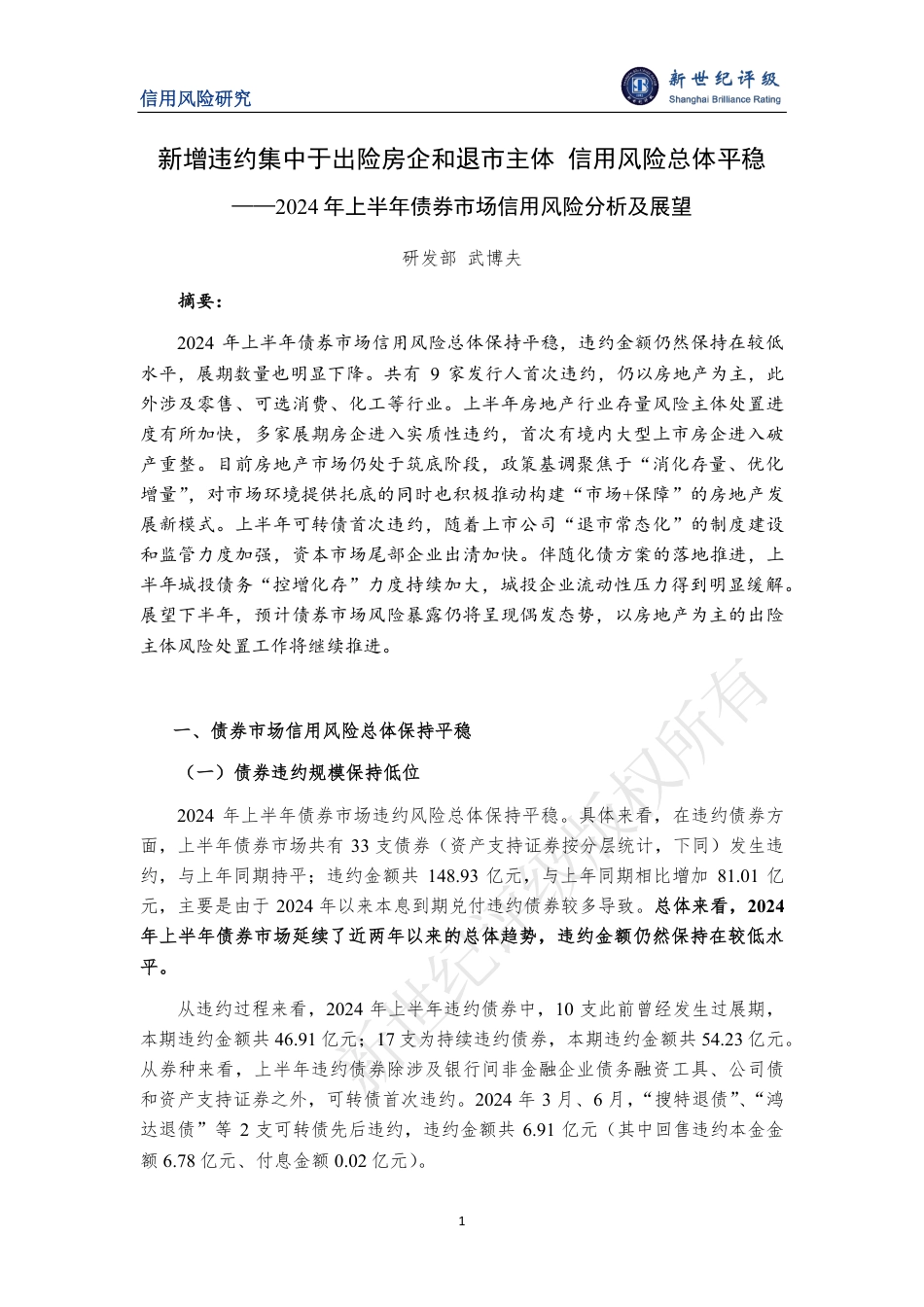 信用风险研究

新世纪评级
Shanghai Brilliance Rating

新增违约集中于出险房企和退市主体 信用风险总体平稳

——2024 年上半年债券市场信用风险分析及展望

研发部 武博夫

摘要：

2024 年上半年债券市场信用风险总体保持平稳，违约金额仍然保持在较低水平，展期数量也明显下降。共有 9 家发行人首次违约，仍以房地产为主，此外涉及零售、可选消费、化工等行业。上半年房地产行业存量风险主体处置进度有所加快，多家展期房企进入实质性违约，首次有境内大型上市房企进入破产重整。目前房地产市场仍处于筑底阶段，政策基调聚焦于“消化存量、优化增量”，对市场环境提供托底的同时也积极推动构建“市场+保障”的房地产发展新模式。上半年可转债首次违约，随着上市公司“退市常态化”的制度建设和监管力度加强，资本市场尾部企业出清加快。伴随化债方案的落地推进，上半年城投债务“控增化存”力度持续加大，城投企业流动性压力得到明显缓解。展望下半年，预计债券市场风险暴露仍将呈现偶发态势，以房地产为主的出险主体风险处置工作将继续推进。

一、债券市场信用风险总体保持平稳

（一）债券违约规模保持低位

2024 年上半年债券市场违约风险总体保持平稳。具体来看，在违约债券方面，上半年债券市场共有 33 支债券（资产支持证券按分层统计，下同）发生违约，与上年同期持平；违约金额共 148.93 亿元，与上年同期相比增加 81.01 亿元，主要是由于 2024 年以来本息到期兑付违约债券较多导致。总体来看，2024 年上半年债券市场延续了近两年以来的总体趋势，违约金额仍然保持在较低水平。

从违约过程来看，2024 年上半年违约债券中，10 支此前曾经发生过展期，本期违约金额共 46.91 亿元；17 支为持续违约债券，本期违约金额共 54.23 亿元。从券种来看，上半年违约债券除涉及银行间非金融企业债务融资工具、公司债和资产支持证券之外，可转债首次违约。2024 年 3 月、6 月，“搜特退债”、“鸿达退债”等 2 支可转债先后违约，违约金额共 6.91 亿元（其中回售违约本金金额 6.78 亿元、付息金额 0.02 亿元）。

新世纪评级版权所有

1